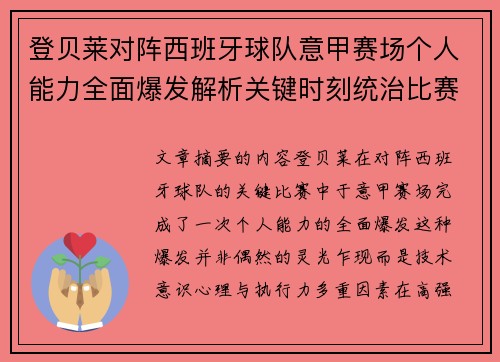 登贝莱对阵西班牙球队意甲赛场个人能力全面爆发解析关键时刻统治比赛

文章摘要的内容登贝莱在对阵西班牙球队的关键比赛中于意甲赛场完成了一次个人能力的全面爆发这种爆发并非偶然的灵光乍现而是技术意识心理与执行力多重因素在高强